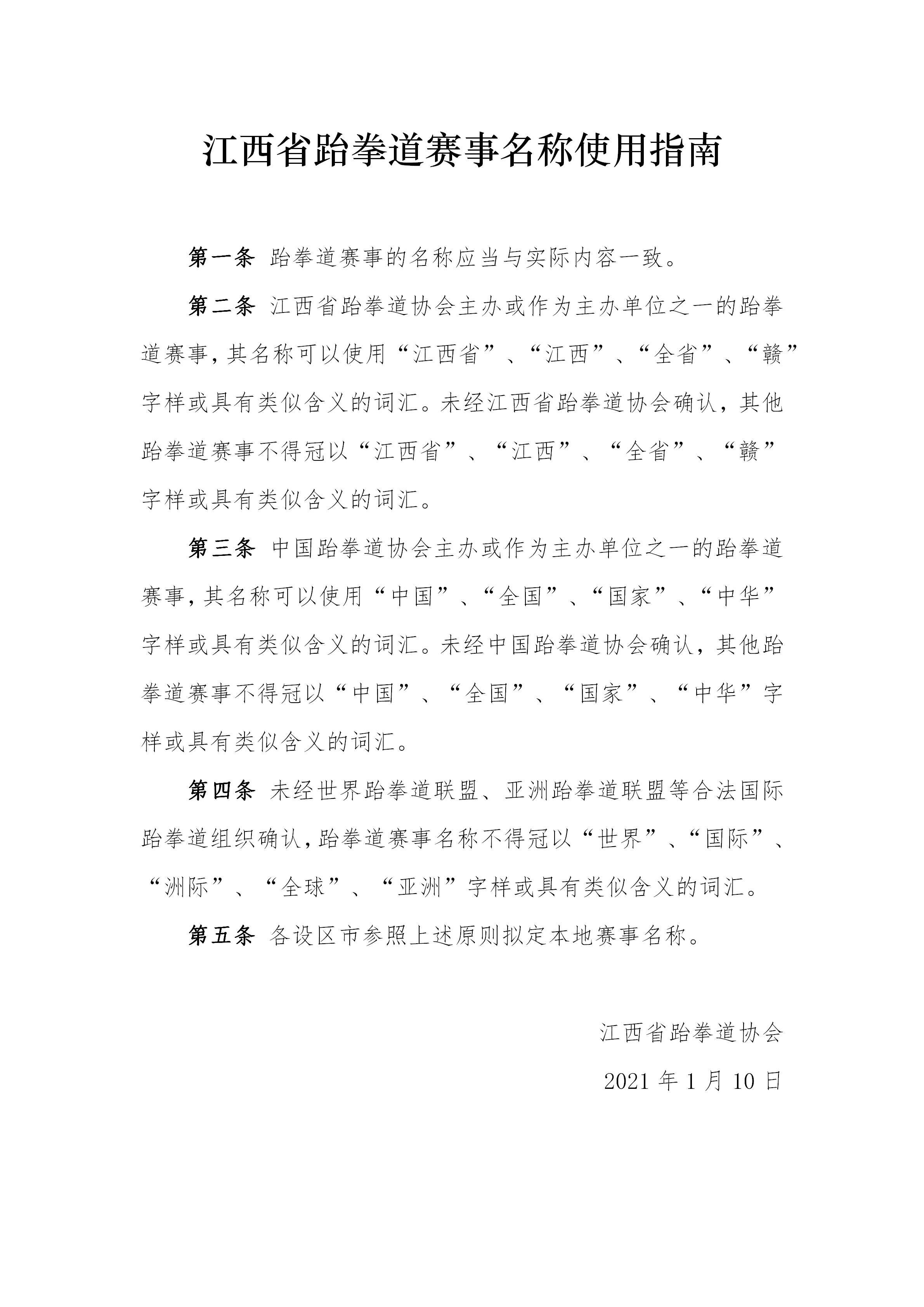 江西省跆拳道赛事名称使用指南

第一条 跆拳道赛事的名称应当与实际内容一致。

第二条 江西省跆拳道协会主办或作为主办单位之一的跆拳道赛事，其名称可以使用“江西省”、“江西”、“全省”、“赣”字样或具有类似含义的词汇。未经江西省跆拳道协会确认，其他跆拳道赛事不得冠以“江西省”、“江西”、“全省”、“赣”字样或具有类似含义的词汇。

第三条 中国跆拳道协会主办或作为主办单位之一的跆拳道赛事，其名称可以使用“中国”、“全国”、“国家”、“中华”字样或具有类似含义的词汇。未经中国跆拳道协会确认，其他跆拳道赛事不得冠以“中国”、“全国”、“国家”、“中华”字样或具有类似含义的词汇。

第四条 未经世界跆拳道联盟、亚洲跆拳道联盟等合法国际跆拳道组织确认，跆拳道赛事名称不得冠以“世界”、“国际”、“洲际”、“全球”、“亚洲”字样或具有类似含义的词汇。

第五条 各设区市参照上述原则拟定本地赛事名称。

江西省跆拳道协会

2021 年 1 月 10 日